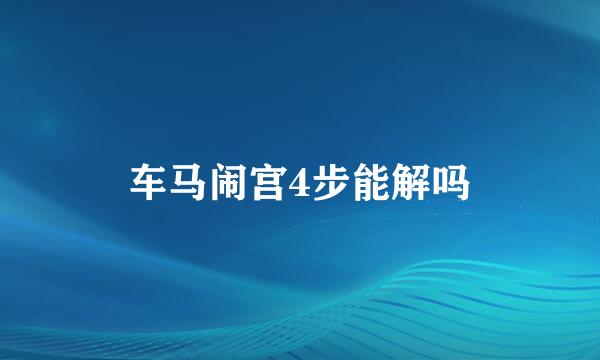 车马闹宫4步能解吗